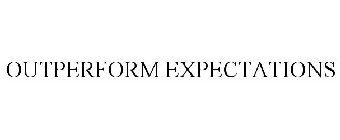 OUTPERFORM EXPECTATIONS